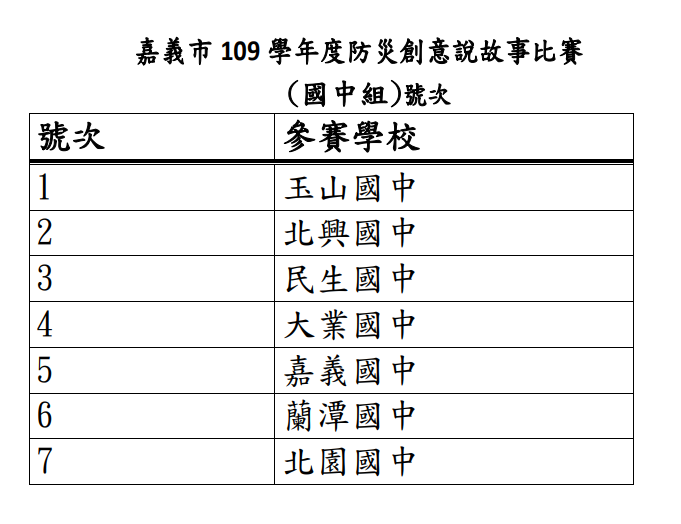 嘉義市 109 學年度防災創意說故事比賽

(國中組)號次

| 號次 | 參賽學校 |
|---|---|
| 1 | 玉山國中 |
| 2 | 北興國中 |
| 3 | 民生國中 |
| 4 | 大業國中 |
| 5 | 嘉義國中 |
| 6 | 蘭潭國中 |
| 7 | 北園國中 |